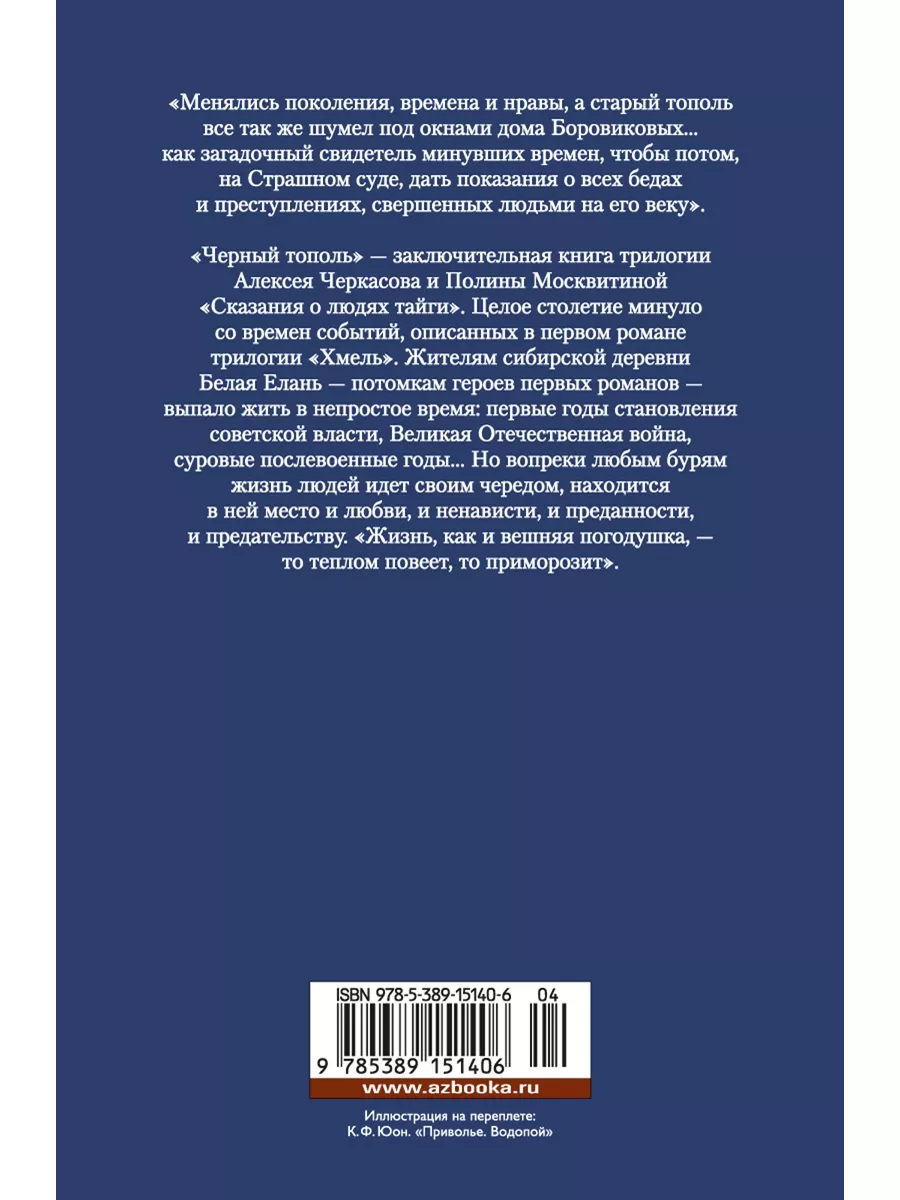 «Менялись поколения, времена и нравы, а старый тополь все так же шумел под окнами дома Боровиковых... как загадочный свидетель минувших времен, чтобы потом, на Страшном суде, дать показания о всех бедах и преступлениях, свершенных людьми на его веку».

«Черный тополь» — заключительная книга трилогии Алексея Черкасова и Полины Москвитиной «Сказания о людях тайги». Целое столетие минуло со времен событий, описанных в первом романе трилогии «Хмель». Жителям сибирской деревни Белая Елань — потомкам героев первых романов — выпало жить в непростое время: первые годы становления советской власти, Великая Отечественная война, суровые послевоенные годы... Но вопреки любым бурям жизнь людей идет своим чередом, находится в ней место и любви, и ненависти, и преданности, и предательству. «Жизнь, как и вешняя погодушка, — то теплом повеет, то приморозит».

ISBN 978-5-389-15140-6 04

9 785389 151406

www.azbooka.ru

Иллюстрация на переплете:
К. Ф. Юон. «Приволье. Водопой»